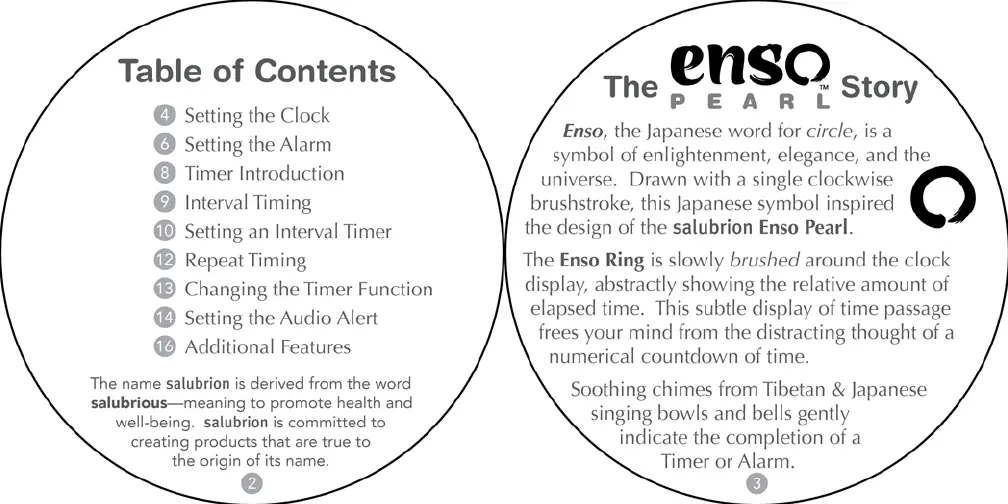 Table of Contents

4 Setting the Clock
6 Setting the Alarm
8 Timer Introduction
9 Interval Timing
10 Setting an Interval Timer
12 Repeat Timing
13 Changing the Timer Function
14 Setting the Audio Alert
16 Additional Features

The name salubrion is derived from the word salubrious—meaning to promote health and well-being. salubrion is committed to creating products that are true to the origin of its name.

2

The enso PEARL™ Story

Enso, the Japanese word for circle, is a symbol of enlightenment, elegance, and the universe. Drawn with a single clockwise brushstroke, this Japanese symbol inspired the design of the salubrion Enso Pearl.

The Enso Ring is slowly brushed around the clock display, abstractly showing the relative amount of elapsed time. This subtle display of time passage frees your mind from the distracting thought of a numerical countdown of time.

Soothing chimes from Tibetan & Japanese singing bowls and bells gently indicate the completion of a Timer or Alarm.

3